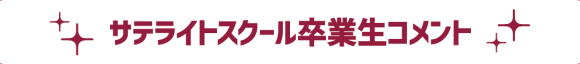 サテライトスクール卒業生コメント